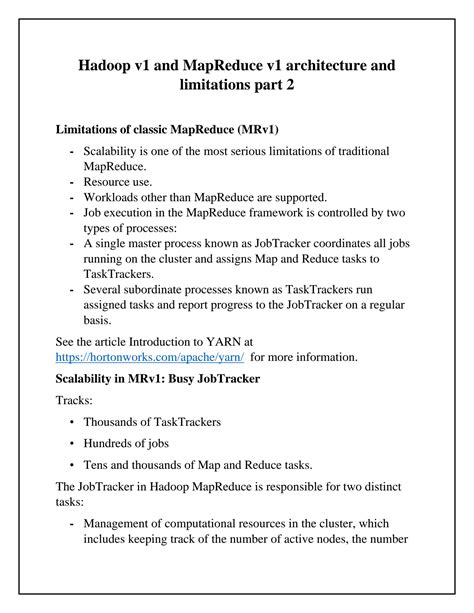 Hadoop v1 and MapReduce v1 architecture and limitations part 2

Limitations of classic MapReduce (MRv1)

- Scalability is one of the most serious limitations of traditional MapReduce.
- Resource use.
- Workloads other than MapReduce are supported.
- Job execution in the MapReduce framework is controlled by two types of processes:
- A single master process known as JobTracker coordinates all jobs running on the cluster and assigns Map and Reduce tasks to TaskTrackers.
- Several subordinate processes known as TaskTrackers run assigned tasks and report progress to the JobTracker on a regular basis.

See the article Introduction to YARN at https://hortonworks.com/apache/yarn/ for more information.

Scalability in MRv1: Busy JobTracker

Tracks:

• Thousands of TaskTrackers
• Hundreds of jobs
• Tens and thousands of Map and Reduce tasks.

The JobTracker in Hadoop MapReduce is responsible for two distinct tasks:

- Management of computational resources in the cluster, which includes keeping track of the number of active nodes, the number